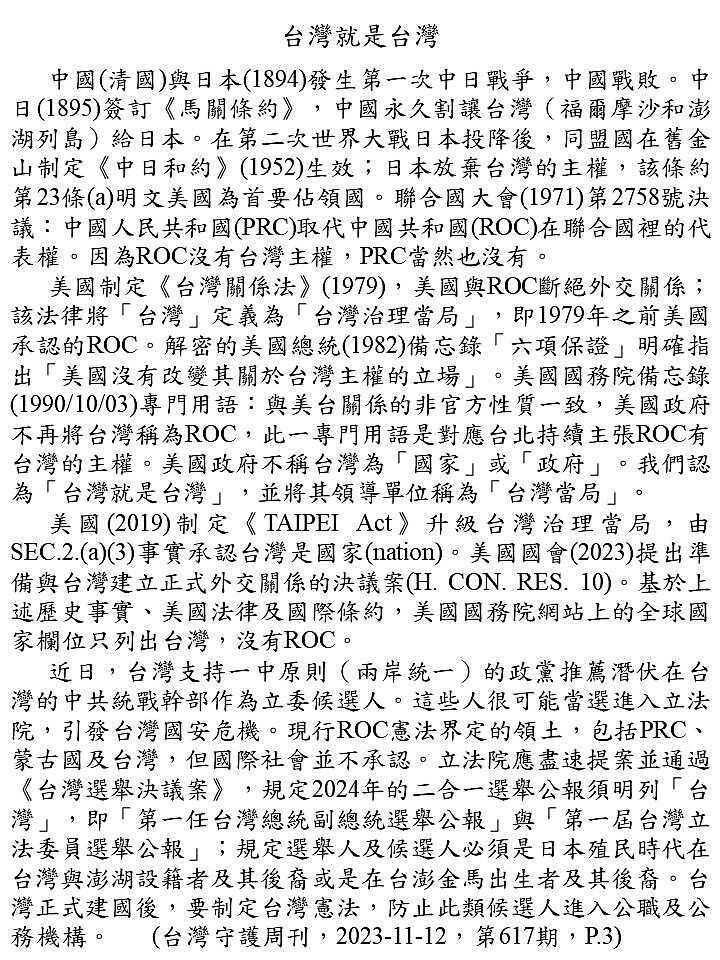 台灣就是台灣

中國(清國)與日本(1894)發生第一次中日戰爭，中國戰敗。中日(1895)簽訂《馬關條約》，中國永久割讓台灣（福爾摩沙和澎湖列島）給日本。在第二次世界大戰日本投降後，同盟國在舊金山制定《中日和約》(1952)生效；日本放棄台灣的主權，該條約第23條(a)明文美國為首要佔領國。聯合國大會(1971)第2758號決議：中國人民共和國(PRC)取代中國共和國(ROC)在聯合國裡的代表權。因為ROC沒有台灣主權，PRC當然也沒有。

美國制定《台灣關係法》(1979)，美國與ROC斷絕外交關係；該法律將「台灣」定義為「台灣治理當局」，即1979年之前美國承認的ROC。解密的美國總統(1982)備忘錄「六項保證」明確指出「美國沒有改變其關於台灣主權的立場」。美國國務院備忘錄(1990/10/03)專門用語：與美台關係的非官方性質一致，美國政府不再將台灣稱為ROC，此一專門用語是對應台北持續主張ROC有台灣的主權。美國政府不稱台灣為「國家」或「政府」。我們認為「台灣就是台灣」，並將其領導單位稱為「台灣當局」。

美國(2019)制定《TAIPEI Act》升級台灣治理當局，由SEC.2.(a)(3)事實承認台灣是國家(nation)。美國國會(2023)提出準備與台灣建立正式外交關係的決議案(H. CON. RES. 10)。基於上述歷史事實、美國法律及國際條約，美國國務院網站上的全球國家欄位只列出台灣，沒有ROC。

近日，台灣支持一中原則（兩岸統一）的政黨推薦潛伏在台灣的中共統戰幹部作為立委候選人。這些人很可能當選進入立法院，引發台灣國安危機。現行ROC憲法界定的領土，包括PRC、蒙古國及台灣，但國際社會並不承認。立法院應盡速提案並通過《台灣選舉決議案》，規定2024年的二合一選舉公報須明列「台灣」，即「第一任台灣總統副總統選舉公報」與「第一屆台灣立法委員選舉公報」；規定選舉人及候選人必須是日本殖民時代在台灣與澎湖設籍者及其後裔或是在台澎金馬出生者及其後裔。台灣正式建國後，要制定台灣憲法，防止此類候選人進入公職及公務機構。　(台灣守護周刊，2023-11-12，第617期，P.3)